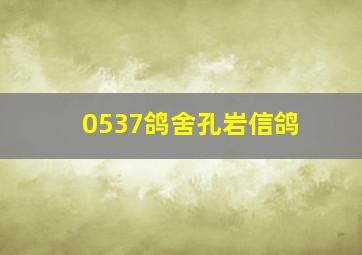 0537鸽舍孔岩信鸽